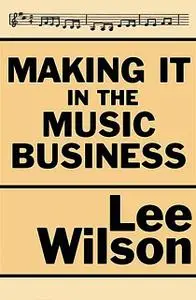 MAKING IT IN THE MUSIC BUSINESS

Lee Wilson